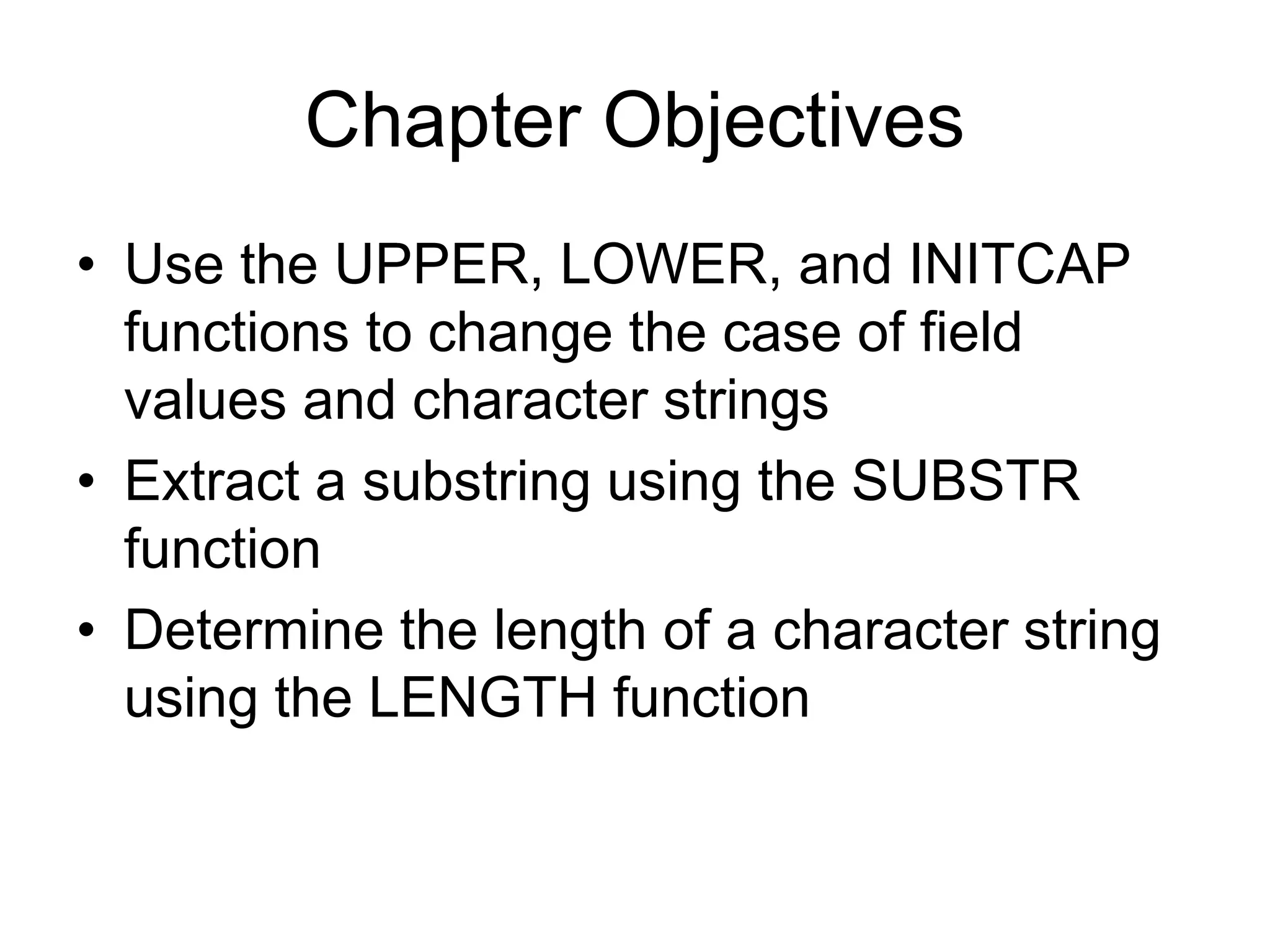 Chapter Objectives

• Use the UPPER, LOWER, and INITCAP functions to change the case of field values and character strings
• Extract a substring using the SUBSTR function
• Determine the length of a character string using the LENGTH function